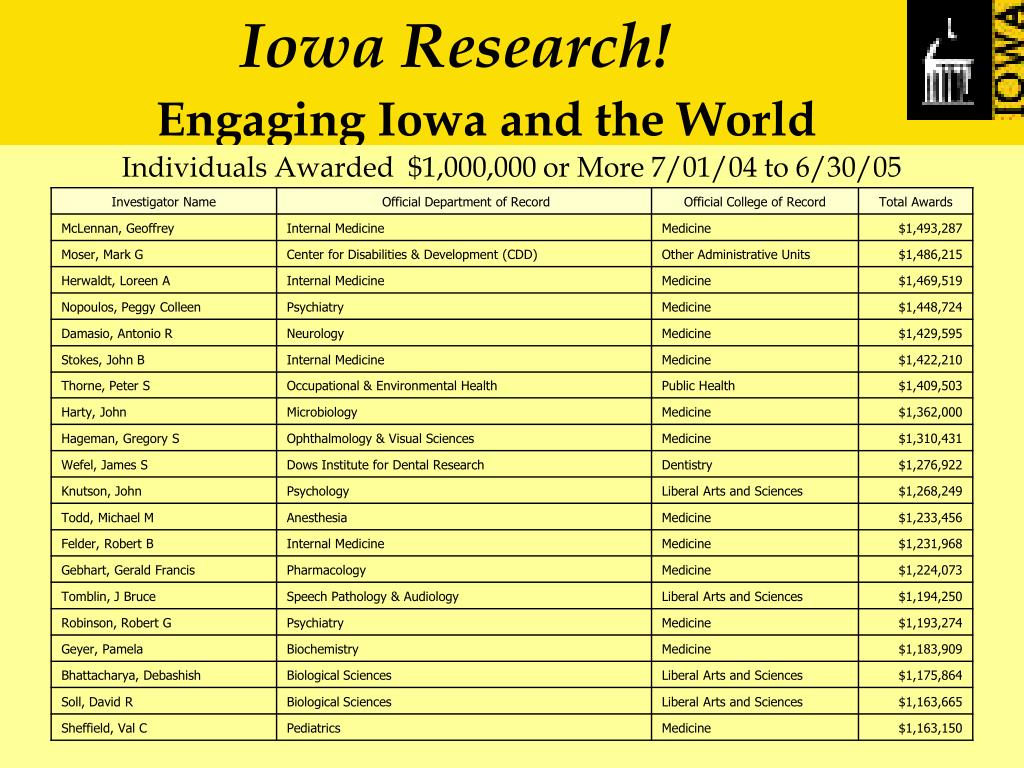 Iowa Research!

Engaging Iowa and the World

IOWA

Individuals Awarded $1,000,000 or More 7/01/04 to 6/30/05

| Investigator Name | Official Department of Record | Official College of Record | Total Awards |
|---|---|---|---|
| McLennan, Geoffrey | Internal Medicine | Medicine | $1,493,287 |
| Moser, Mark G | Center for Disabilities & Development (CDD) | Other Administrative Units | $1,486,215 |
| Herwaldt, Loreen A | Internal Medicine | Medicine | $1,469,519 |
| Nopoulos, Peggy Colleen | Psychiatry | Medicine | $1,448,724 |
| Damasio, Antonio R | Neurology | Medicine | $1,429,595 |
| Stokes, John B | Internal Medicine | Medicine | $1,422,210 |
| Thorne, Peter S | Occupational & Environmental Health | Public Health | $1,409,503 |
| Harty, John | Microbiology | Medicine | $1,362,000 |
| Hageman, Gregory S | Ophthalmology & Visual Sciences | Medicine | $1,310,431 |
| Wefel, James S | Dows Institute for Dental Research | Dentistry | $1,276,922 |
| Knutson, John | Psychology | Liberal Arts and Sciences | $1,268,249 |
| Todd, Michael M | Anesthesia | Medicine | $1,233,456 |
| Felder, Robert B | Internal Medicine | Medicine | $1,231,968 |
| Gebhart, Gerald Francis | Pharmacology | Medicine | $1,224,073 |
| Tomblin, J Bruce | Speech Pathology & Audiology | Liberal Arts and Sciences | $1,194,250 |
| Robinson, Robert G | Psychiatry | Medicine | $1,193,274 |
| Geyer, Pamela | Biochemistry | Medicine | $1,183,909 |
| Bhattacharya, Debashish | Biological Sciences | Liberal Arts and Sciences | $1,175,864 |
| Soll, David R | Biological Sciences | Liberal Arts and Sciences | $1,163,665 |
| Sheffield, Val C | Pediatrics | Medicine | $1,163,150 |